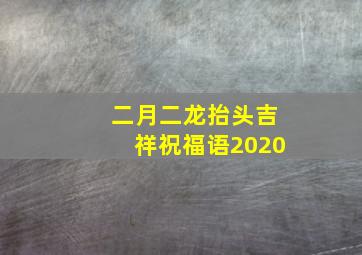 二月二龙抬头吉祥祝福语2020